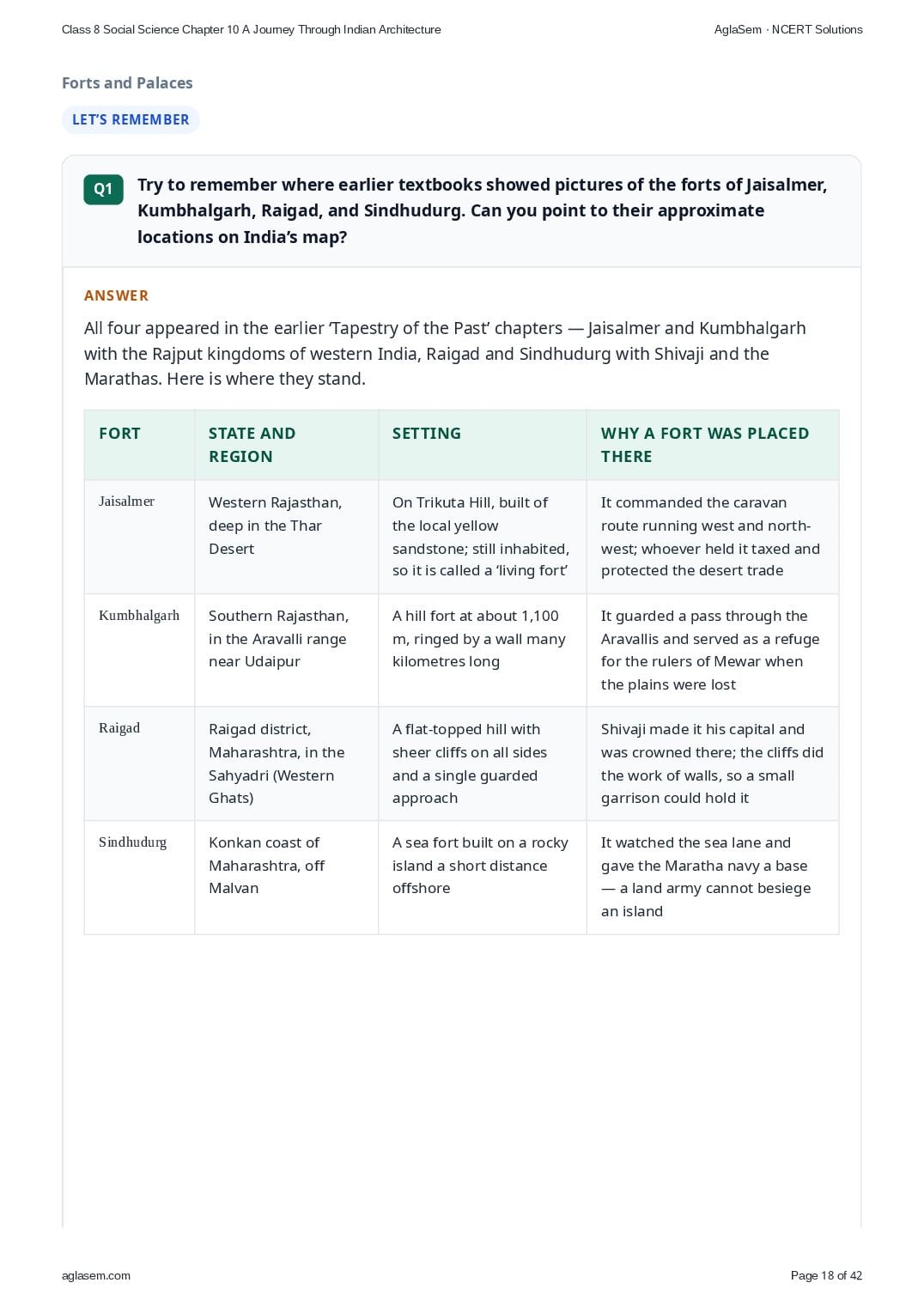 Class 8 Social Science Chapter 10 A Journey Through Indian Architecture

AglaSem · NCERT Solutions

Forts and Palaces

LET'S REMEMBER

Q1

Try to remember where earlier textbooks showed pictures of the forts of Jaisalmer, Kumbhalgarh, Raigad, and Sindhudurg. Can you point to their approximate locations on India's map?

ANSWER

All four appeared in the earlier 'Tapestry of the Past' chapters — Jaisalmer and Kumbhalgarh with the Rajput kingdoms of western India, Raigad and Sindhudurg with Shivaji and the Marathas. Here is where they stand.

| FORT | STATE AND REGION | SETTING | WHY A FORT WAS PLACED THERE |
|---|---|---|---|
| Jaisalmer | Western Rajasthan, deep in the Thar Desert | On Trikuta Hill, built of the local yellow sandstone; still inhabited, so it is called a 'living fort' | It commanded the caravan route running west and north-west; whoever held it taxed and protected the desert trade |
| Kumbhalgarh | Southern Rajasthan, in the Aravalli range near Udaipur | A hill fort at about 1,100 m, ringed by a wall many kilometres long | It guarded a pass through the Aravallis and served as a refuge for the rulers of Mewar when the plains were lost |
| Raigad | Raigad district, Maharashtra, in the Sahyadri (Western Ghats) | A flat-topped hill with sheer cliffs on all sides and a single guarded approach | Shivaji made it his capital and was crowned there; the cliffs did the work of walls, so a small garrison could hold it |
| Sindhudurg | Konkan coast of Maharashtra, off Malvan | A sea fort built on a rocky island a short distance offshore | It watched the sea lane and gave the Maratha navy a base — a land army cannot besiege an island |

aglasem.com

Page 18 of 42